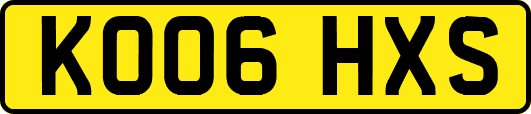 KO06 HXS